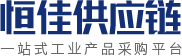 恒佳供应链

一站式工业产品采购平台